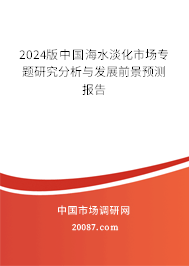 2024版中国海水淡化市场专题研究分析与发展前景预测报告

中国市场调研网

20087.com